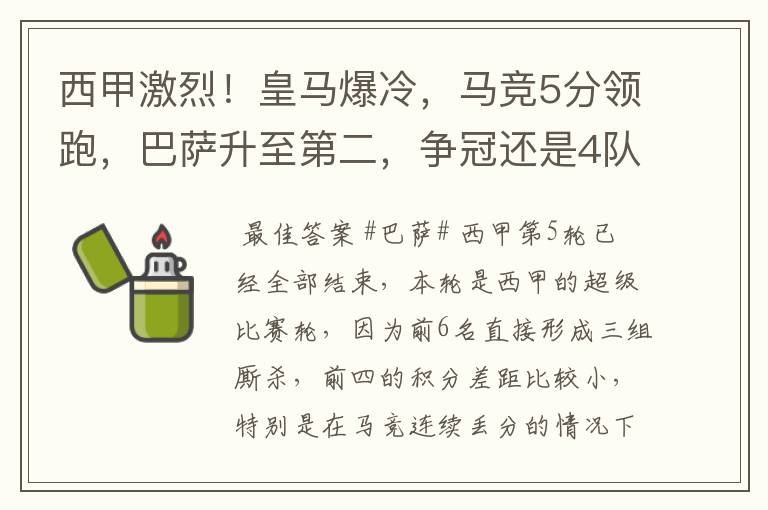 西甲激烈！皇马爆冷，马竞5分领跑，巴萨升至第二，争冠还是4队

最佳答案 #巴萨# 西甲第5轮已经全部结束，本轮是西甲的超级比赛轮，因为前6名直接形成三组厮杀，前四的积分差距比较小，特别是在马竞连续丢分的情况下